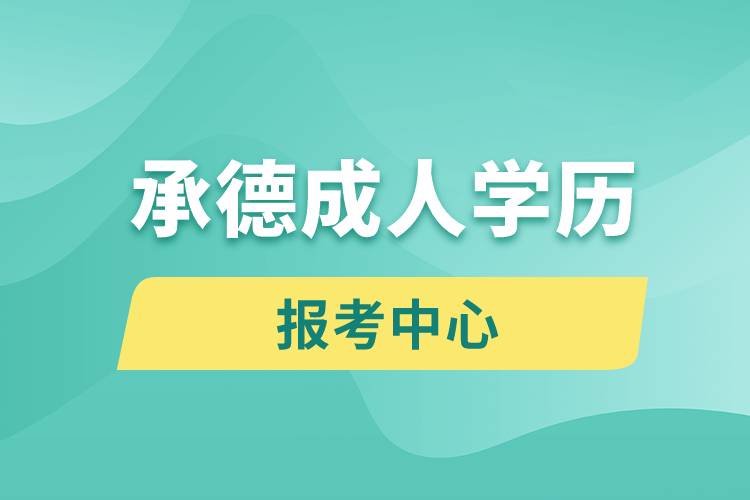 承德成人学历

报考中心